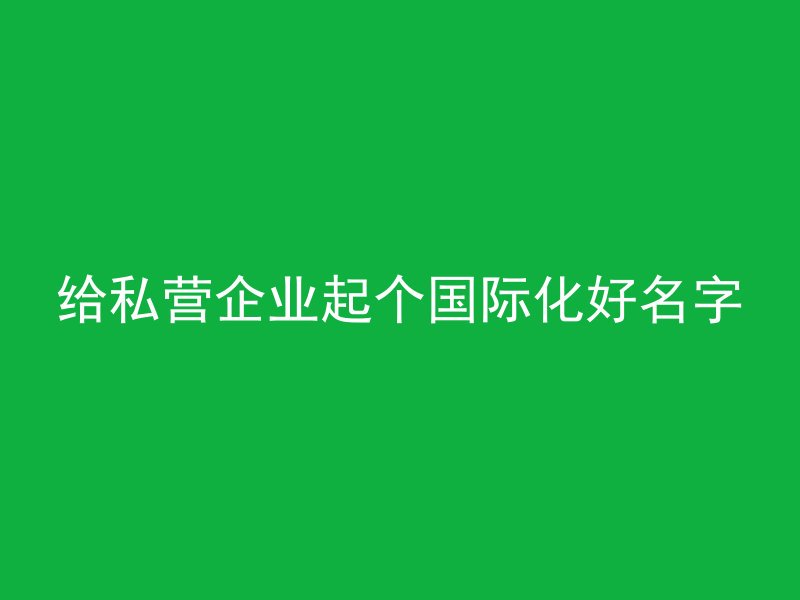 给私营企业起个国际化好名字